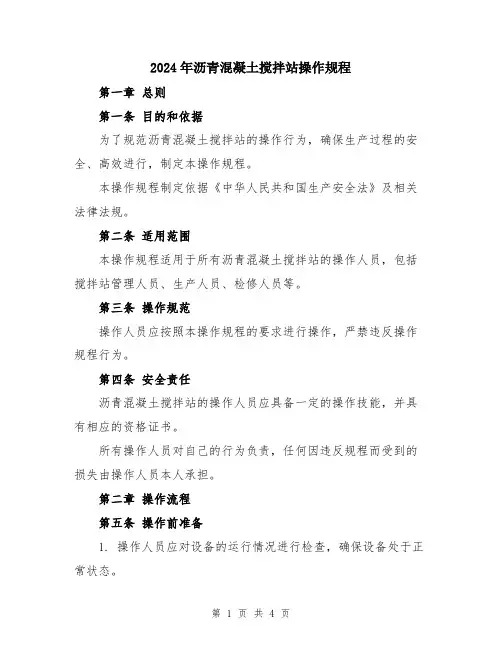 2024年沥青混凝土搅拌站操作规程

第一章 总则

第一条 目的和依据

为了规范沥青混凝土搅拌站的操作行为，确保生产过程的安全、高效进行，制定本操作规程。

本操作规程制定依据《中华人民共和国生产安全法》及相关法律法规。

第二条 适用范围

本操作规程适用于所有沥青混凝土搅拌站的操作人员，包括搅拌站管理人员、生产人员、检修人员等。

第三条 操作规范

操作人员应按照本操作规程的要求进行操作，严禁违反操作规程行为。

第四条 安全责任

沥青混凝土搅拌站的操作人员应具备一定的操作技能，并具有相应的资格证书。

所有操作人员对自己的行为负责，任何因违反规程而受到的损失由操作人员本人承担。

第二章 操作流程

第五条 操作前准备

1. 操作人员应对设备的运行情况进行检查，确保设备处于正常状态。

第 1 页 共 4 页